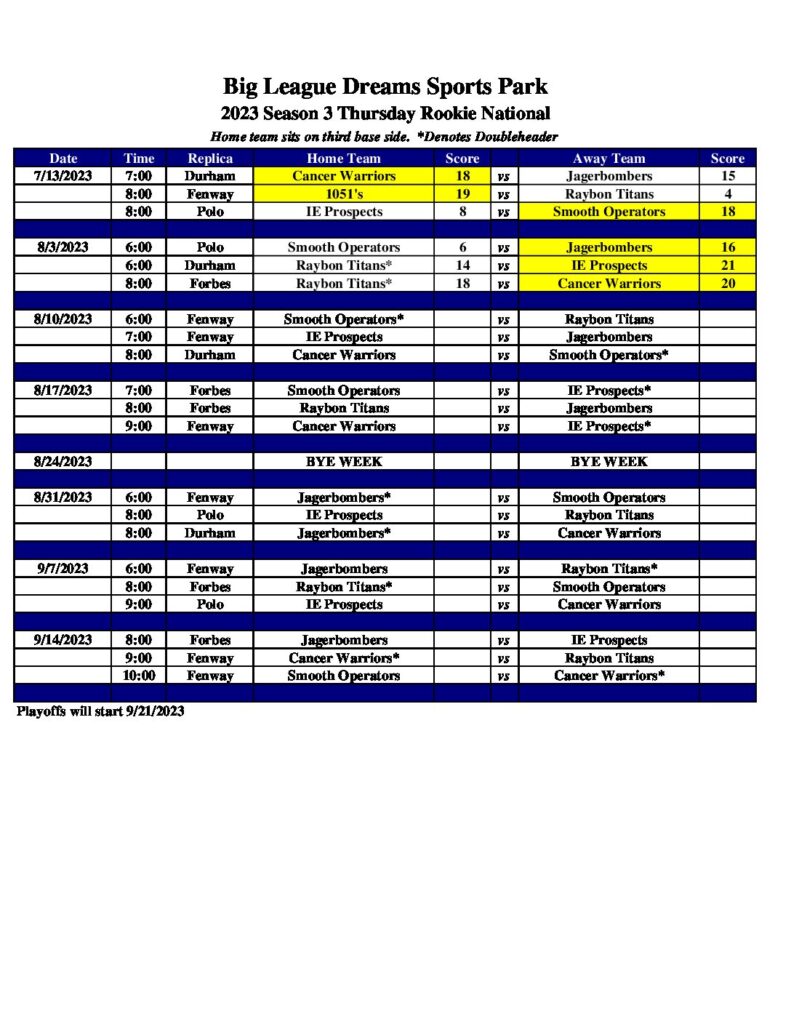 Big League Dreams Sports Park

2023 Season 3 Thursday Rookie National

Home team sits on third base side. *Denotes Doubleheader

| Date | Time | Replica | Home Team | Score | | Away Team | Score |
|---|---|---|---|---|---|---|---|
| 7/13/2023 | 7:00 | Durham | Cancer Warriors | 18 | vs | Jagerbombers | 15 |
| | 8:00 | Fenway | 1051's | 19 | vs | Raybon Titans | 4 |
| | 8:00 | Polo | IE Prospects | 8 | vs | Smooth Operators | 18 |
| | | | | | | | |
| 8/3/2023 | 6:00 | Polo | Smooth Operators | 6 | vs | Jagerbombers | 16 |
| | 6:00 | Durham | Raybon Titans* | 14 | vs | IE Prospects | 21 |
| | 8:00 | Forbes | Raybon Titans* | 18 | vs | Cancer Warriors | 20 |
| | | | | | | | |
| 8/10/2023 | 6:00 | Fenway | Smooth Operators* | | vs | Raybon Titans | |
| | 7:00 | Fenway | IE Prospects | | vs | Jagerbombers | |
| | 8:00 | Durham | Cancer Warriors | | vs | Smooth Operators* | |
| | | | | | | | |
| 8/17/2023 | 7:00 | Forbes | Smooth Operators | | vs | IE Prospects* | |
| | 8:00 | Forbes | Raybon Titans | | vs | Jagerbombers | |
| | 9:00 | Fenway | Cancer Warriors | | vs | IE Prospects* | |
| | | | | | | | |
| 8/24/2023 | | | BYE WEEK | | | BYE WEEK | |
| | | | | | | | |
| 8/31/2023 | 6:00 | Fenway | Jagerbombers* | | vs | Smooth Operators | |
| | 8:00 | Polo | IE Prospects | | vs | Raybon Titans | |
| | 8:00 | Durham | Jagerbombers* | | vs | Cancer Warriors | |
| | | | | | | | |
| 9/7/2023 | 6:00 | Fenway | Jagerbombers | | vs | Raybon Titans* | |
| | 8:00 | Forbes | Raybon Titans* | | vs | Smooth Operators | |
| | 9:00 | Polo | IE Prospects | | vs | Cancer Warriors | |
| | | | | | | | |
| 9/14/2023 | 8:00 | Forbes | Jagerbombers | | vs | IE Prospects | |
| | 9:00 | Fenway | Cancer Warriors* | | vs | Raybon Titans | |
| | 10:00 | Fenway | Smooth Operators | | vs | Cancer Warriors* | |

Playoffs will start 9/21/2023